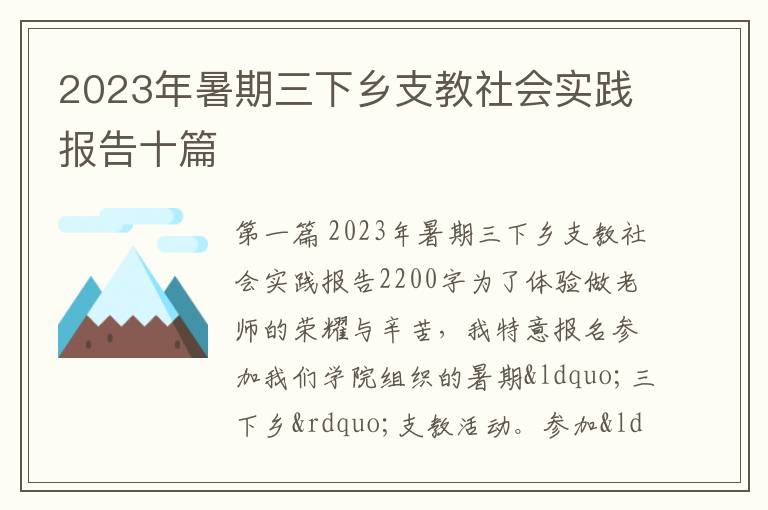 2023年暑期三下乡支教社会实践报告十篇

第一篇 2023年暑期三下乡支教社会实践报告2200字为了体验做老师的荣耀与辛苦，我特意报名参加我们学院组织的暑期&ldquo; 三下乡&rdquo; 支教活动。参加&ld